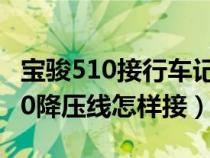 宝骏510接行车记
0降压线怎样接）